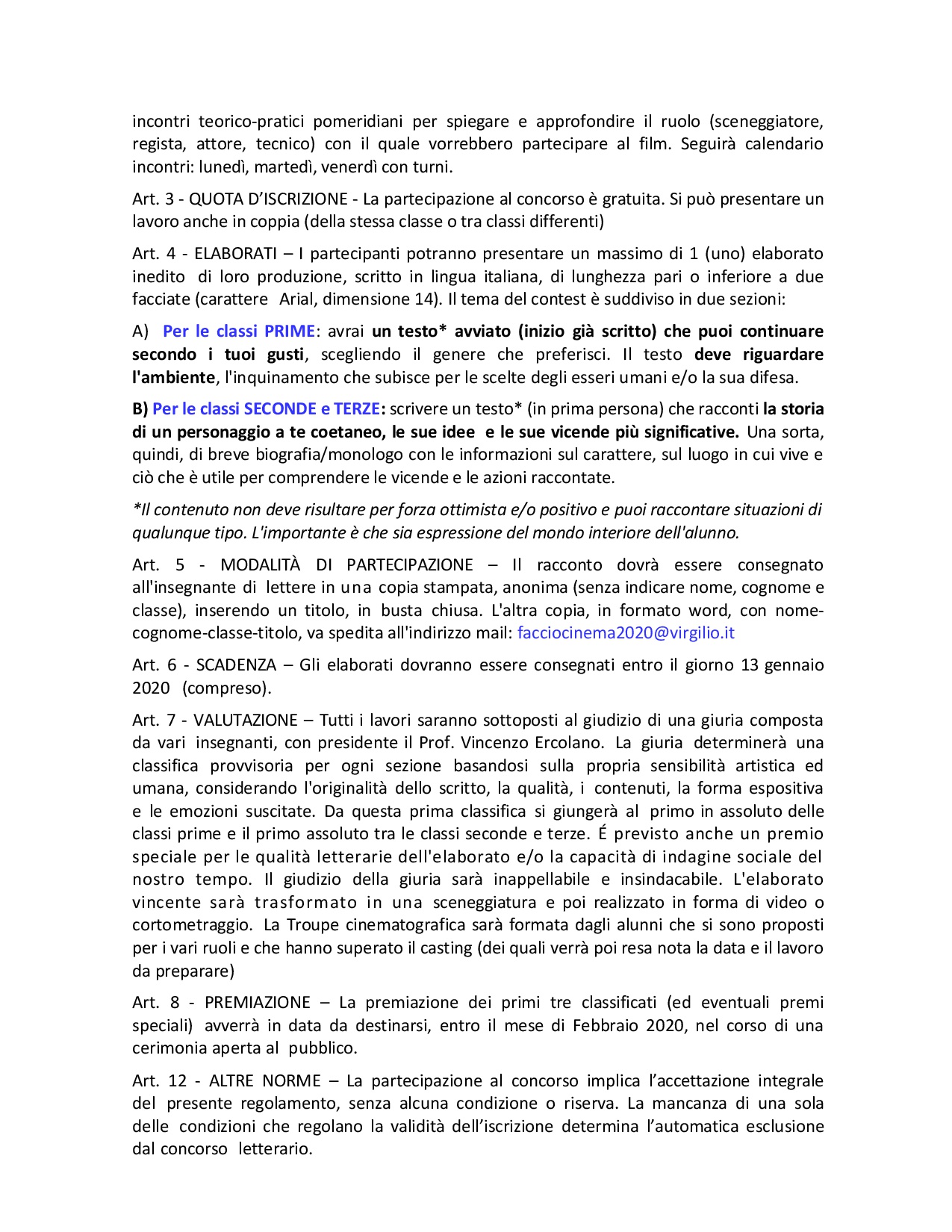 incontri teorico-pratici pomeridiani per spiegare e approfondire il ruolo (sceneggiatore, regista, attore, tecnico) con il quale vorrebbero partecipare al film. Seguirà calendario incontri: lunedì, martedì, venerdì con turni.

Art. 3 - QUOTA D'ISCRIZIONE - La partecipazione al concorso è gratuita. Si può presentare un lavoro anche in coppia (della stessa classe o tra classi differenti)

Art. 4 - ELABORATI – I partecipanti potranno presentare un massimo di 1 (uno) elaborato inedito di loro produzione, scritto in lingua italiana, di lunghezza pari o inferiore a due facciate (carattere Arial, dimensione 14). Il tema del contest è suddiviso in due sezioni:

A) Per le classi PRIME: avrai un testo* avviato (inizio già scritto) che puoi continuare secondo i tuoi gusti, scegliendo il genere che preferisci. Il testo deve riguardare l'ambiente, l'inquinamento che subisce per le scelte degli esseri umani e/o la sua difesa.

B) Per le classi SECONDE e TERZE: scrivere un testo* (in prima persona) che racconti la storia di un personaggio a te coetaneo, le sue idee e le sue vicende più significative. Una sorta, quindi, di breve biografia/monologo con le informazioni sul carattere, sul luogo in cui vive e ciò che è utile per comprendere le vicende e le azioni raccontate.

*Il contenuto non deve risultare per forza ottimista e/o positivo e puoi raccontare situazioni di qualunque tipo. L'importante è che sia espressione del mondo interiore dell'alunno.

Art. 5 - MODALITÀ DI PARTECIPAZIONE – Il racconto dovrà essere consegnato all'insegnante di lettere in una copia stampata, anonima (senza indicare nome, cognome e classe), inserendo un titolo, in busta chiusa. L'altra copia, in formato word, con nome-cognome-classe-titolo, va spedita all'indirizzo mail: facciocinema2020@virgilio.it

Art. 6 - SCADENZA – Gli elaborati dovranno essere consegnati entro il giorno 13 gennaio 2020 (compreso).

Art. 7 - VALUTAZIONE – Tutti i lavori saranno sottoposti al giudizio di una giuria composta da vari insegnanti, con presidente il Prof. Vincenzo Ercolano. La giuria determinerà una classifica provvisoria per ogni sezione basandosi sulla propria sensibilità artistica ed umana, considerando l'originalità dello scritto, la qualità, i contenuti, la forma espositiva e le emozioni suscitate. Da questa prima classifica si giungerà al primo in assoluto delle classi prime e il primo assoluto tra le classi seconde e terze. É previsto anche un premio speciale per le qualità letterarie dell'elaborato e/o la capacità di indagine sociale del nostro tempo. Il giudizio della giuria sarà inappellabile e insindacabile. L'elaborato vincente sarà trasformato in una sceneggiatura e poi realizzato in forma di video o cortometraggio. La Troupe cinematografica sarà formata dagli alunni che si sono proposti per i vari ruoli e che hanno superato il casting (dei quali verrà poi resa nota la data e il lavoro da preparare)

Art. 8 - PREMIAZIONE – La premiazione dei primi tre classificati (ed eventuali premi speciali) avverrà in data da destinarsi, entro il mese di Febbraio 2020, nel corso di una cerimonia aperta al pubblico.

Art. 12 - ALTRE NORME – La partecipazione al concorso implica l'accettazione integrale del presente regolamento, senza alcuna condizione o riserva. La mancanza di una sola delle condizioni che regolano la validità dell'iscrizione determina l'automatica esclusione dal concorso letterario.